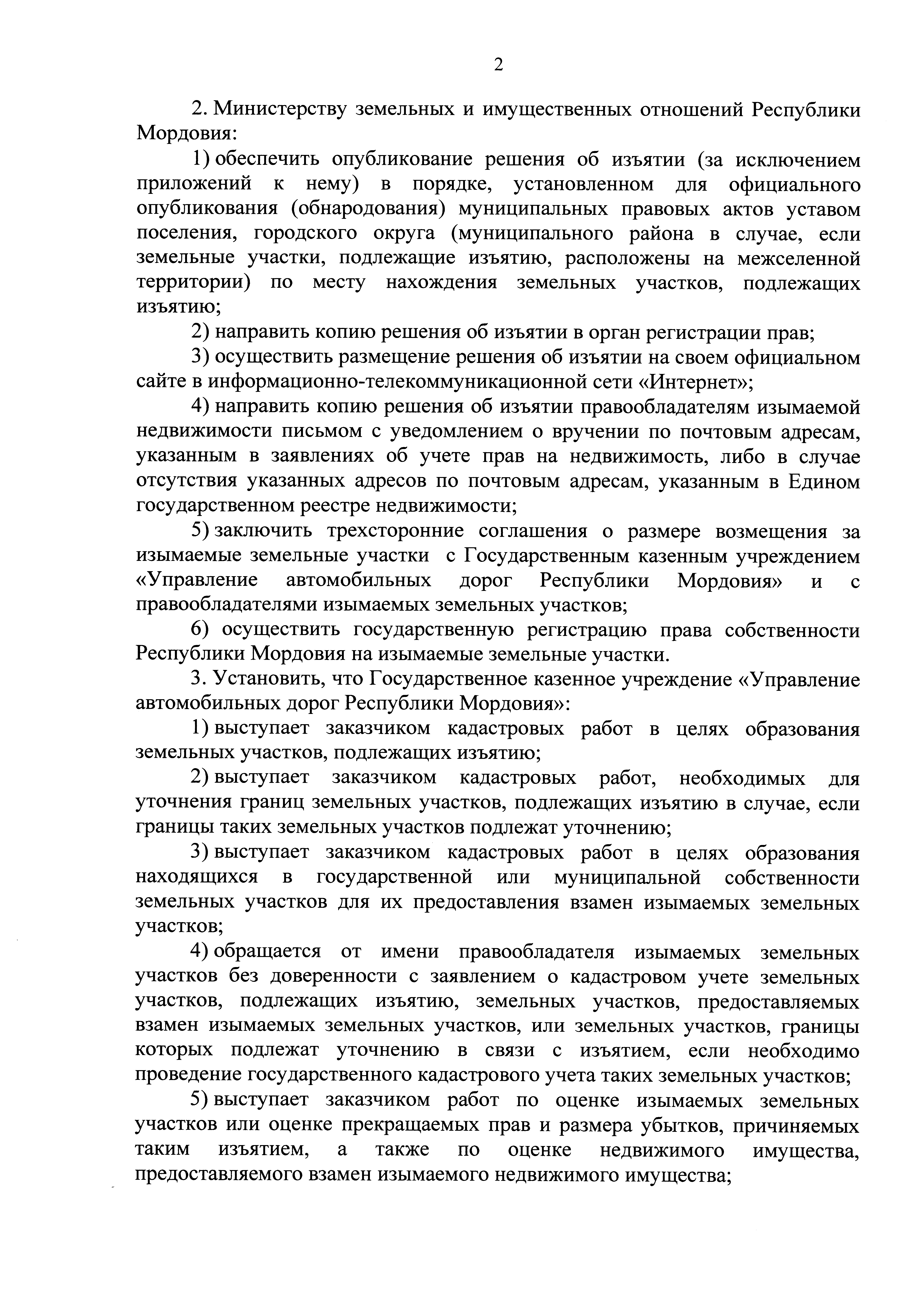 2

2. Министерству земельных и имущественных отношений Республики Мордовия:

1) обеспечить опубликование решения об изъятии (за исключением приложений к нему) в порядке, установленном для официального опубликования (обнародования) муниципальных правовых актов уставом поселения, городского округа (муниципального района в случае, если земельные участки, подлежащие изъятию, расположены на межселенной территории) по месту нахождения земельных участков, подлежащих изъятию;

2) направить копию решения об изъятии в орган регистрации прав;

3) осуществить размещение решения об изъятии на своем официальном сайте в информационно-телекоммуникационной сети «Интернет»;

4) направить копию решения об изъятии правообладателям изымаемой недвижимости письмом с уведомлением о вручении по почтовым адресам, указанным в заявлениях об учете прав на недвижимость, либо в случае отсутствия указанных адресов по почтовым адресам, указанным в Едином государственном реестре недвижимости;

5) заключить трехсторонние соглашения о размере возмещения за изымаемые земельные участки с Государственным казенным учреждением «Управление автомобильных дорог Республики Мордовия» и с правообладателями изымаемых земельных участков;

6) осуществить государственную регистрацию права собственности Республики Мордовия на изымаемые земельные участки.

3. Установить, что Государственное казенное учреждение «Управление автомобильных дорог Республики Мордовия»:

1) выступает заказчиком кадастровых работ в целях образования земельных участков, подлежащих изъятию;

2) выступает заказчиком кадастровых работ, необходимых для уточнения границ земельных участков, подлежащих изъятию в случае, если границы таких земельных участков подлежат уточнению;

3) выступает заказчиком кадастровых работ в целях образования находящихся в государственной или муниципальной собственности земельных участков для их предоставления взамен изымаемых земельных участков;

4) обращается от имени правообладателя изымаемых земельных участков без доверенности с заявлением о кадастровом учете земельных участков, подлежащих изъятию, земельных участков, предоставляемых взамен изымаемых земельных участков, или земельных участков, границы которых подлежат уточнению в связи с изъятием, если необходимо проведение государственного кадастрового учета таких земельных участков;

5) выступает заказчиком работ по оценке изымаемых земельных участков или оценке прекращаемых прав и размера убытков, причиняемых таким изъятием, а также по оценке недвижимого имущества, предоставляемого взамен изымаемого недвижимого имущества;